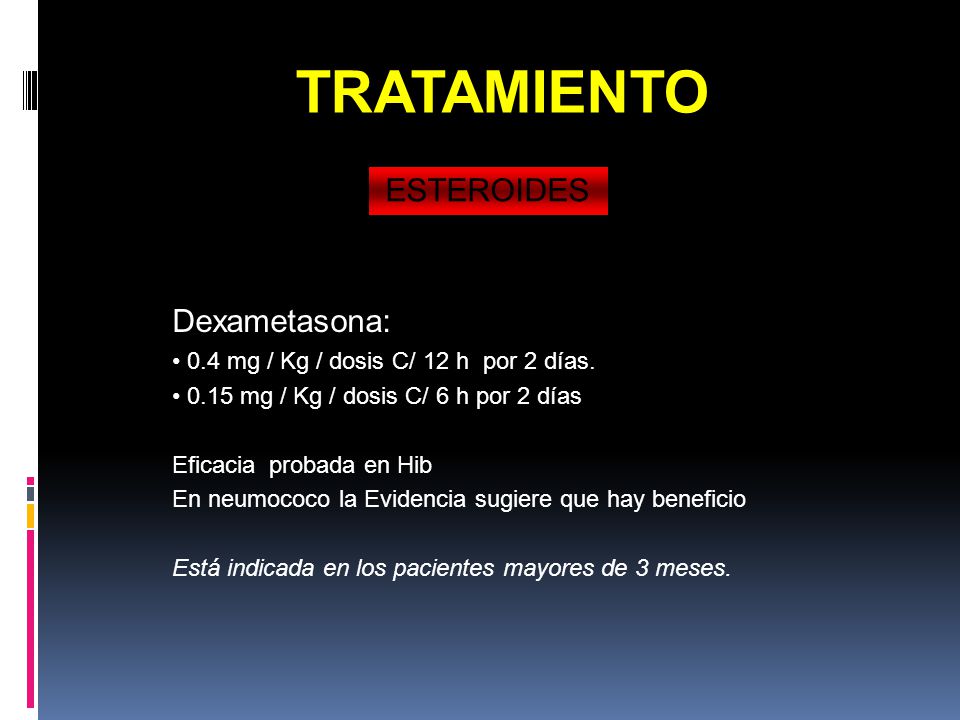 TRATAMIENTO

ESTEROIDES

Dexametasona:
• 0.4 mg / Kg / dosis C/ 12 h por 2 días.
• 0.15 mg / Kg / dosis C/ 6 h por 2 días

Eficacia probada en Hib
En neumococo la Evidencia sugiere que hay beneficio

Está indicada en los pacientes mayores de 3 meses.